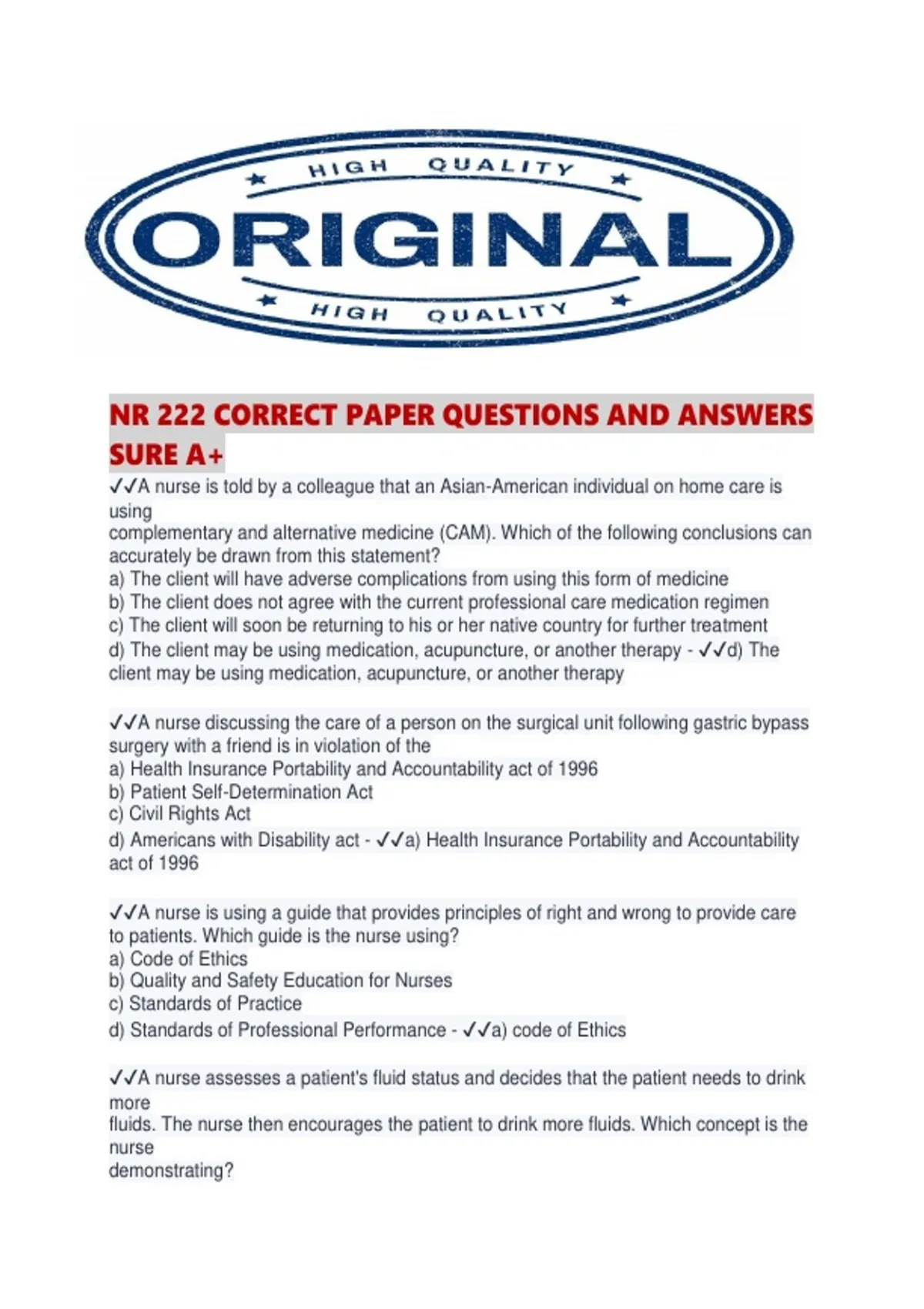 HIGH QUALITY

ORIGINAL

HIGH QUALITY

NR 222 CORRECT PAPER QUESTIONS AND ANSWERS SURE A+

✓✓A nurse is told by a colleague that an Asian-American individual on home care is using complementary and alternative medicine (CAM). Which of the following conclusions can accurately be drawn from this statement?
a) The client will have adverse complications from using this form of medicine
b) The client does not agree with the current professional care medication regimen
c) The client will soon be returning to his or her native country for further treatment
d) The client may be using medication, acupuncture, or another therapy - ✓✓d) The client may be using medication, acupuncture, or another therapy

✓✓A nurse discussing the care of a person on the surgical unit following gastric bypass surgery with a friend is in violation of the
a) Health Insurance Portability and Accountability act of 1996
b) Patient Self-Determination Act
c) Civil Rights Act
d) Americans with Disability act - ✓✓a) Health Insurance Portability and Accountability act of 1996

✓✓A nurse is using a guide that provides principles of right and wrong to provide care to patients. Which guide is the nurse using?
a) Code of Ethics
b) Quality and Safety Education for Nurses
c) Standards of Practice
d) Standards of Professional Performance - ✓✓a) code of Ethics

✓✓A nurse assesses a patient's fluid status and decides that the patient needs to drink more fluids. The nurse then encourages the patient to drink more fluids. Which concept is the nurse demonstrating?